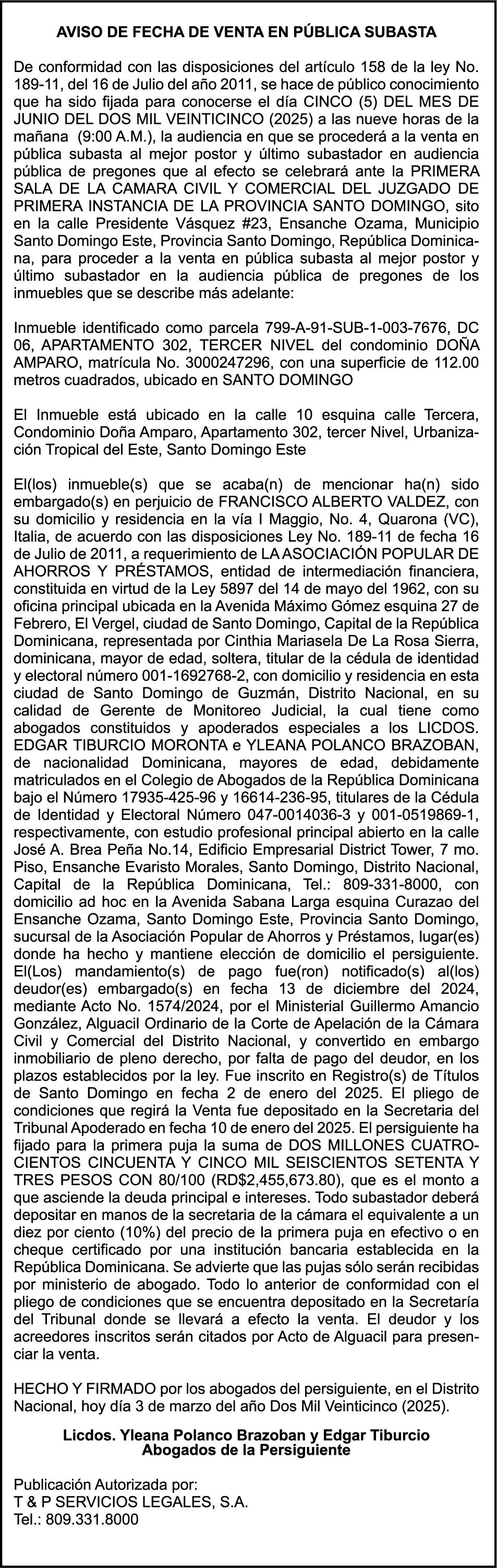 AVISO DE FECHA DE VENTA EN PÚBLICA SUBASTA

De conformidad con las disposiciones del artículo 158 de la ley No. 189-11, del 16 de Julio del año 2011, se hace de público conocimiento que ha sido fijada para conocerse el día CINCO (5) DEL MES DE JUNIO DEL DOS MIL VEINTICINCO (2025) a las nueve horas de la mañana (9:00 A.M.), la audiencia en que se procederá a la venta en pública subasta al mejor postor y último subastador en audiencia pública de pregones que al efecto se celebrará ante la PRIMERA SALA DE LA CAMARA CIVIL Y COMERCIAL DEL JUZGADO DE PRIMERA INSTANCIA DE LA PROVINCIA SANTO DOMINGO, sito en la calle Presidente Vásquez #23, Ensanche Ozama, Municipio Santo Domingo Este, Provincia Santo Domingo, República Dominicana, para proceder a la venta en pública subasta al mejor postor y último subastador en la audiencia pública de pregones de los inmuebles que se describe más adelante:

Inmueble identificado como parcela 799-A-91-SUB-1-003-7676, DC 06, APARTAMENTO 302, TERCER NIVEL del condominio DOÑA AMPARO, matrícula No. 3000247296, con una superficie de 112.00 metros cuadrados, ubicado en SANTO DOMINGO

El Inmueble está ubicado en la calle 10 esquina calle Tercera, Condominio Doña Amparo, Apartamento 302, tercer Nivel, Urbanización Tropical del Este, Santo Domingo Este

El(los) inmueble(s) que se acaba(n) de mencionar ha(n) sido embargado(s) en perjuicio de FRANCISCO ALBERTO VALDEZ, con su domicilio y residencia en la vía I Maggio, No. 4, Quarona (VC), Italia, de acuerdo con las disposiciones Ley No. 189-11 de fecha 16 de Julio de 2011, a requerimiento de LA ASOCIACIÓN POPULAR DE AHORROS Y PRÉSTAMOS, entidad de intermediación financiera, constituida en virtud de la Ley 5897 del 14 de mayo del 1962, con su oficina principal ubicada en la Avenida Máximo Gómez esquina 27 de Febrero, El Vergel, ciudad de Santo Domingo, Capital de la República Dominicana, representada por Cinthia Mariasela De La Rosa Sierra, dominicana, mayor de edad, soltera, titular de la cédula de identidad y electoral número 001-1692768-2, con domicilio y residencia en esta ciudad de Santo Domingo de Guzmán, Distrito Nacional, en su calidad de Gerente de Monitoreo Judicial, la cual tiene como abogados constituidos y apoderados especiales a los LICDOS. EDGAR TIBURCIO MORONTA e YLEANA POLANCO BRAZOBAN, de nacionalidad Dominicana, mayores de edad, debidamente matriculados en el Colegio de Abogados de la República Dominicana bajo el Número 17935-425-96 y 16614-236-95, titulares de la Cédula de Identidad y Electoral Número 047-0014036-3 y 001-0519869-1, respectivamente, con estudio profesional principal abierto en la calle José A. Brea Peña No.14, Edificio Empresarial District Tower, 7 mo. Piso, Ensanche Evaristo Morales, Santo Domingo, Distrito Nacional, Capital de la República Dominicana, Tel.: 809-331-8000, con domicilio ad hoc en la Avenida Sabana Larga esquina Curazao del Ensanche Ozama, Santo Domingo Este, Provincia Santo Domingo, sucursal de la Asociación Popular de Ahorros y Préstamos, lugar(es) donde ha hecho y mantiene elección de domicilio el persiguiente. El(Los) mandamiento(s) de pago fue(ron) notificado(s) al(los) deudor(es) embargado(s) en fecha 13 de diciembre del 2024, mediante Acto No. 1574/2024, por el Ministerial Guillermo Amancio González, Alguacil Ordinario de la Corte de Apelación de la Cámara Civil y Comercial del Distrito Nacional, y convertido en embargo inmobiliario de pleno derecho, por falta de pago del deudor, en los plazos establecidos por la ley. Fue inscrito en Registro(s) de Títulos de Santo Domingo en fecha 2 de enero del 2025. El pliego de condiciones que regirá la Venta fue depositado en la Secretaria del Tribunal Apoderado en fecha 10 de enero del 2025. El persiguiente ha fijado para la primera puja la suma de DOS MILLONES CUATROCIENTOS CINCUENTA Y CINCO MIL SEISCIENTOS SETENTA Y TRES PESOS CON 80/100 (RD$2,455,673.80), que es el monto a que asciende la deuda principal e intereses. Todo subastador deberá depositar en manos de la secretaria de la cámara el equivalente a un diez por ciento (10%) del precio de la primera puja en efectivo o en cheque certificado por una institución bancaria establecida en la República Dominicana. Se advierte que las pujas sólo serán recibidas por ministerio de abogado. Todo lo anterior de conformidad con el pliego de condiciones que se encuentra depositado en la Secretaría del Tribunal donde se llevará a efecto la venta. El deudor y los acreedores inscritos serán citados por Acto de Alguacil para presenciar la venta.

HECHO Y FIRMADO por los abogados del persiguiente, en el Distrito Nacional, hoy día 3 de marzo del año Dos Mil Veinticinco (2025).

Licdos. Yleana Polanco Brazoban y Edgar Tiburcio
Abogados de la Persiguiente

Publicación Autorizada por:
T & P SERVICIOS LEGALES, S.A.
Tel.: 809.331.8000